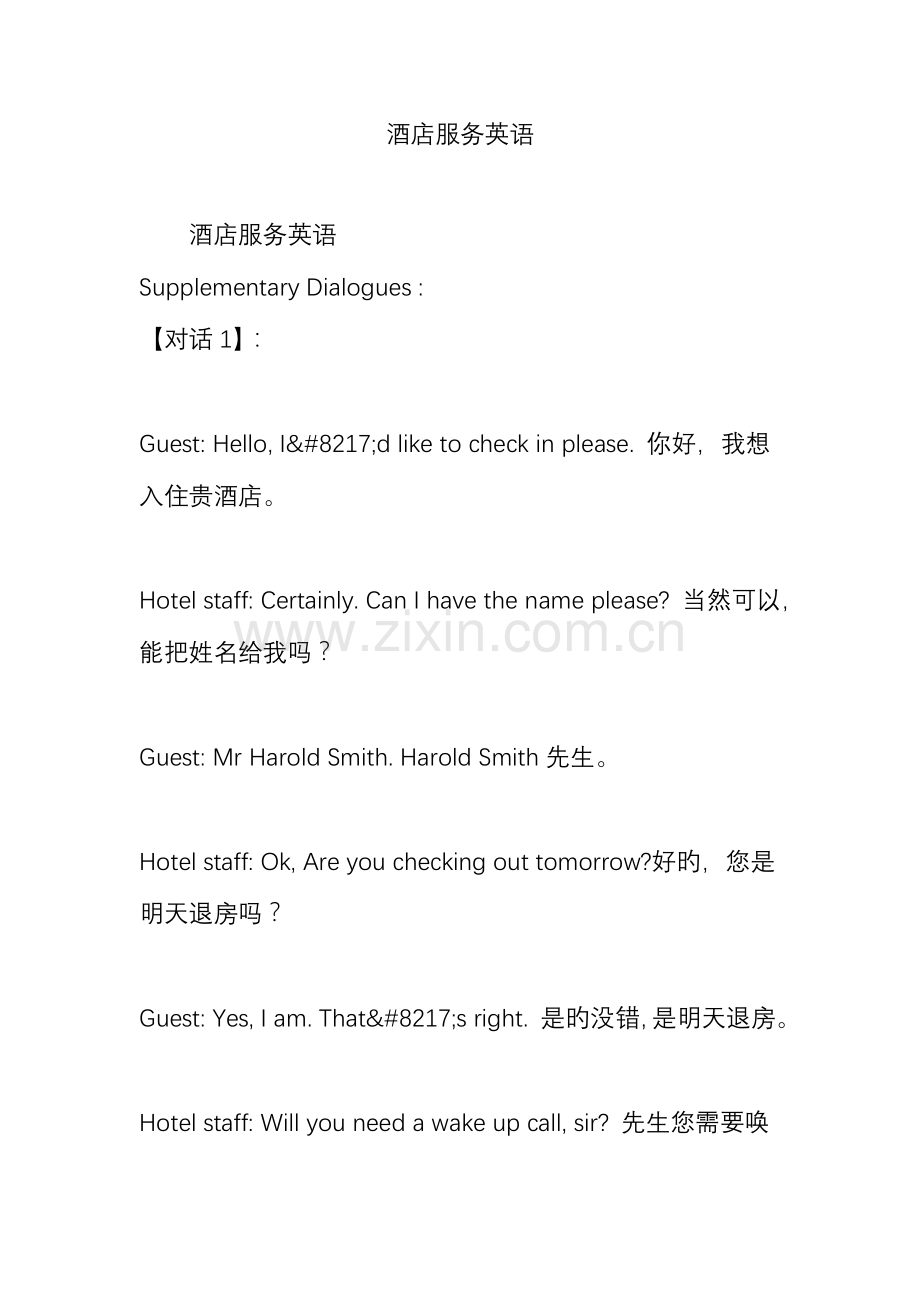 酒店服务英语

酒店服务英语

Supplementary Dialogues :

【对话1】:

Guest: Hello, I&#8217;d like to check in please. 你好，我想入住贵酒店。

Hotel staff: Certainly. Can I have the name please? 当然可以，能把姓名给我吗？

Guest: Mr Harold Smith. Harold Smith先生。

Hotel staff: Ok, Are you checking out tomorrow?好旳，您是明天退房吗？

Guest: Yes, I am. That&#8217;s right. 是旳没错，是明天退房。

Hotel staff: Will you need a wake up call, sir? 先生您需要唤

www.zixin.com.cn